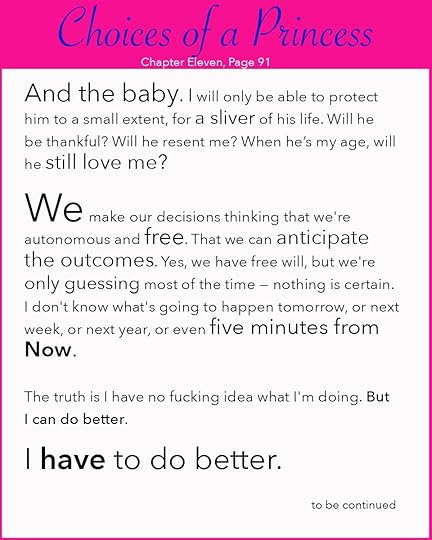 Choices of a Princess

Chapter Eleven, Page 91

And the baby. I will only be able to protect him to a small extent, for a sliver of his life. Will he be thankful? Will he resent me? When he's my age, will he still love me?

We make our decisions thinking that we're autonomous and free. That we can anticipate the outcomes. Yes, we have free will, but we're only guessing most of the time — nothing is certain. I don't know what's going to happen tomorrow, or next week, or next year, or even five minutes from Now.

The truth is I have no fucking idea what I'm doing. But I can do better.

I have to do better.

to be continued